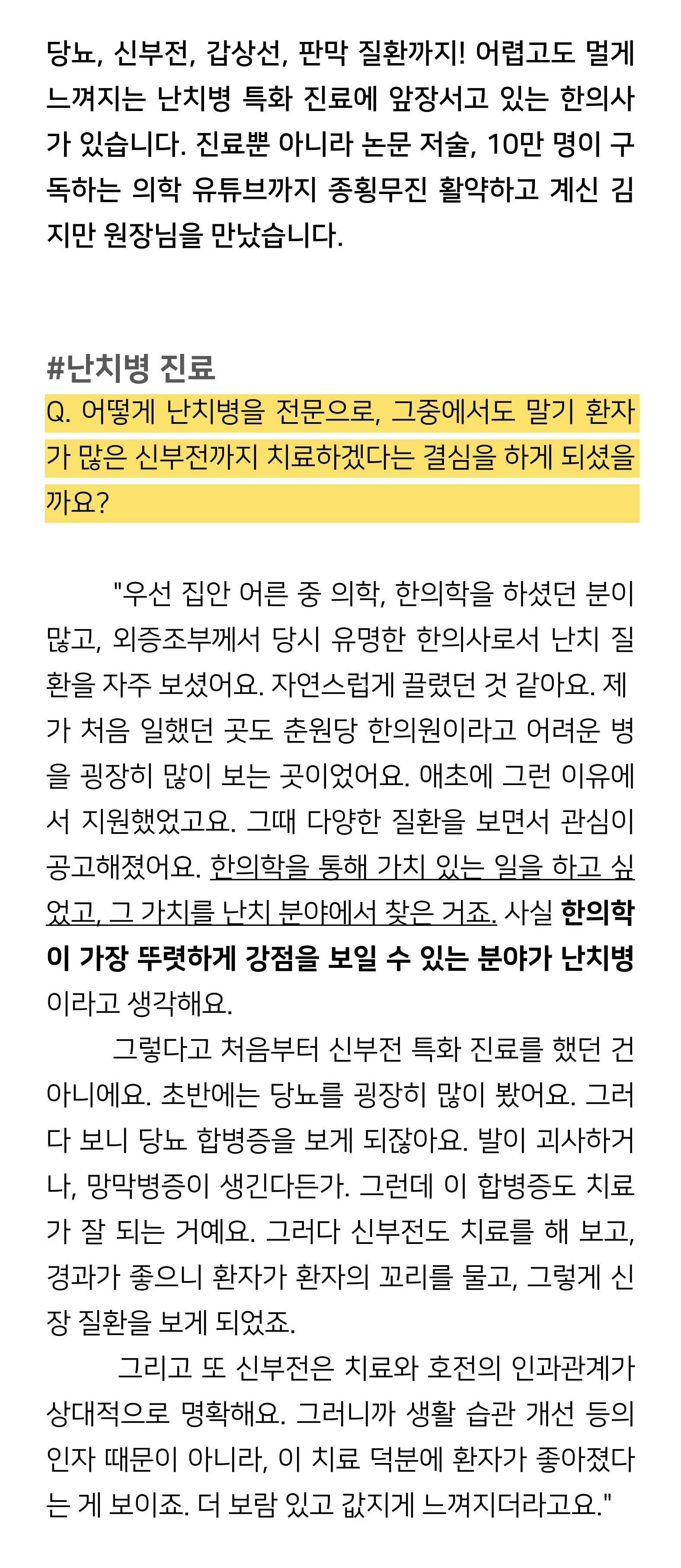 당뇨, 신부전, 갑상선, 판막 질환까지! 어렵고도 멀게 느껴지는 난치병 특화 진료에 앞장서고 있는 한의사가 있습니다. 진료뿐 아니라 논문 저술, 10만 명이 구독하는 의학 유튜브까지 종횡무진 활약하고 계신 김지만 원장님을 만났습니다.

#난치병 진료
Q. 어떻게 난치병을 전문으로, 그중에서도 말기 환자가 많은 신부전까지 치료하겠다는 결심을 하게 되셨을까요?

"우선 집안 어른 중 의학, 한의학을 하셨던 분이 많고, 외증조부께서 당시 유명한 한의사로서 난치 질환을 자주 보셨어요. 자연스럽게 끌렸던 것 같아요. 제가 처음 일했던 곳도 춘원당 한의원이라고 어려운 병을 굉장히 많이 보는 곳이었어요. 애초에 그런 이유에서 지원했었고요. 그때 다양한 질환을 보면서 관심이 공고해졌어요. 한의학을 통해 가치 있는 일을 하고 싶었고, 그 가치를 난치 분야에서 찾은 거죠. 사실 한의학이 가장 뚜렷하게 강점을 보일 수 있는 분야가 난치병이라고 생각해요.

그렇다고 처음부터 신부전 특화 진료를 했던 건 아니에요. 초반에는 당뇨를 굉장히 많이 봤어요. 그러다 보니 당뇨 합병증을 보게 되잖아요. 발이 괴사하거나, 망막병증이 생긴다든가. 그런데 이 합병증도 치료가 잘 되는 거예요. 그러다 신부전도 치료를 해 보고, 경과가 좋으니 환자가 환자의 꼬리를 물고, 그렇게 신장 질환을 보게 되었죠.

그리고 또 신부전은 치료와 호전의 인과관계가 상대적으로 명확해요. 그러니까 생활 습관 개선 등의 인자 때문이 아니라, 이 치료 덕분에 환자가 좋아졌다는 게 보이죠. 더 보람 있고 값지게 느껴지더라고요."